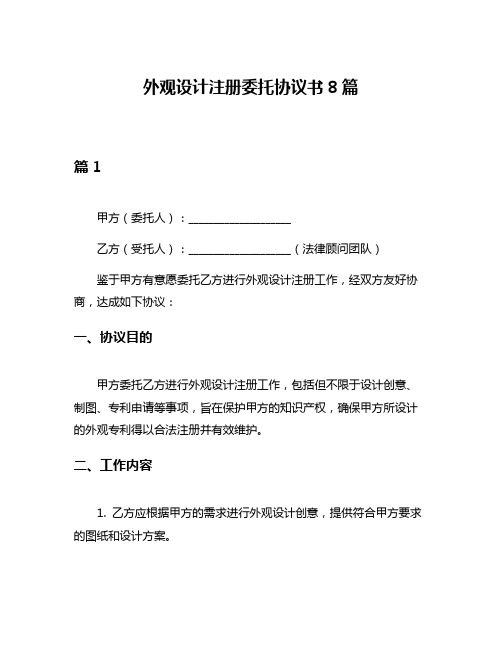 外观设计注册委托协议书 8 篇

篇 1

甲方（委托人）：__________________

乙方（受托人）：__________________（法律顾问团队）

鉴于甲方有意愿委托乙方进行外观设计注册工作，经双方友好协商，达成如下协议：

一、协议目的

甲方委托乙方进行外观设计注册工作，包括但不限于设计创意、制图、专利申请等事项，旨在保护甲方的知识产权，确保甲方所设计的外观专利得以合法注册并有效维护。

二、工作内容

1. 乙方应根据甲方的需求进行外观设计创意，提供符合甲方要求的图纸和设计方案。